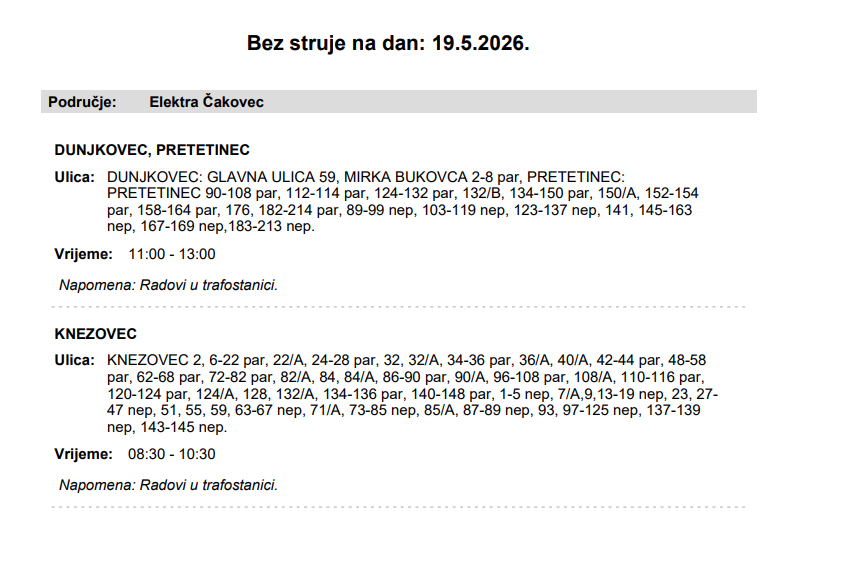 Bez struje na dan: 19.5.2026.

Područje: Elektra Čakovec

DUNJKOVEC, PRETETINEC

Ulica: DUNJKOVEC: GLAVNA ULICA 59, MIRKA BUKOVCA 2-8 par, PRETETINEC: PRETETINEC 90-108 par, 112-114 par, 124-132 par, 132/B, 134-150 par, 150/A, 152-154 par, 158-164 par, 176, 182-214 par, 89-99 nep, 103-119 nep, 123-137 nep, 141, 145-163 nep, 167-169 nep,183-213 nep.

Vrijeme: 11:00 - 13:00

Napomena: Radovi u trafostanici.

KNEZOVEC

Ulica: KNEZOVEC 2, 6-22 par, 22/A, 24-28 par, 32, 32/A, 34-36 par, 36/A, 40/A, 42-44 par, 48-58 par, 62-68 par, 72-82 par, 82/A, 84, 84/A, 86-90 par, 90/A, 96-108 par, 108/A, 110-116 par, 120-124 par, 124/A, 128, 132/A, 134-136 par, 140-148 par, 1-5 nep, 7/A,9,13-19 nep, 23, 27-47 nep, 51, 55, 59, 63-67 nep, 71/A, 73-85 nep, 85/A, 87-89 nep, 93, 97-125 nep, 137-139 nep, 143-145 nep.

Vrijeme: 08:30 - 10:30

Napomena: Radovi u trafostanici.